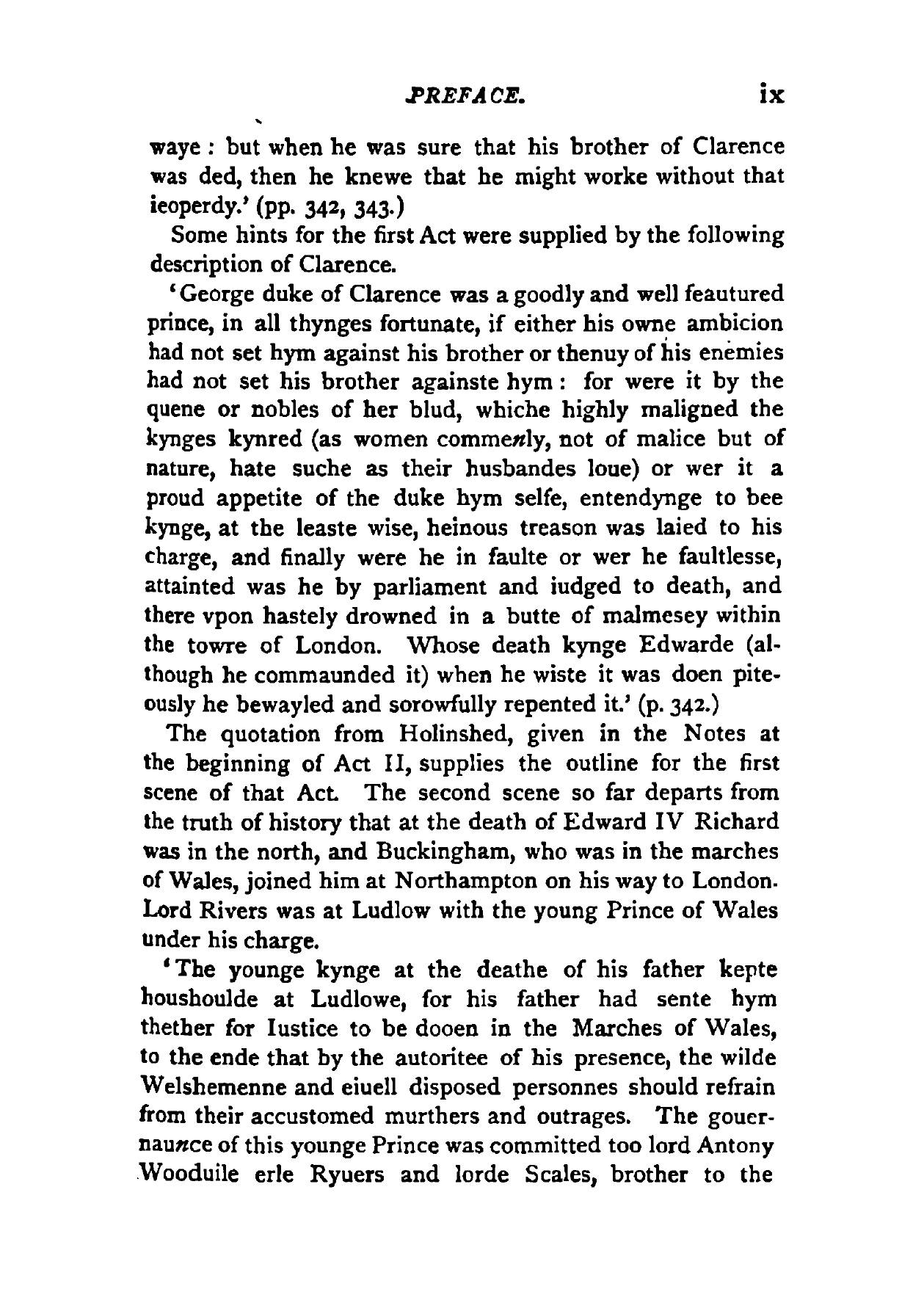 PREFACE. ix

waye: but when he was sure that his brother of Clarence was ded, then he knewe that he might worke without that ieoperdy.' (pp. 342, 343.)

Some hints for the first Act were supplied by the following description of Clarence.

'George duke of Clarence was a goodly and well feautured prince, in all thynges fortunate, if either his owne ambicion had not set hym against his brother or thenuy of his enemies had not set his brother againste hym: for were it by the quene or nobles of her blud, whiche highly maligned the kynges kynred (as women commenly, not of malice but of nature, hate suche as their husbandes loue) or wer it a proud appetite of the duke hym selfe, entendynge to bee kynge, at the leaste wise, heinous treason was laied to his charge, and finally were he in faulte or wer he faultlesse, attainted was he by parliament and iudged to death, and there vpon hastely drowned in a butte of malmesey within the towre of London. Whose death kynge Edwarde (although he commaunded it) when he wiste it was doen piteously he bewayled and sorowfully repented it.' (p. 342.)

The quotation from Holinshed, given in the Notes at the beginning of Act II, supplies the outline for the first scene of that Act. The second scene so far departs from the truth of history that at the death of Edward IV Richard was in the north, and Buckingham, who was in the marches of Wales, joined him at Northampton on his way to London. Lord Rivers was at Ludlow with the young Prince of Wales under his charge.

'The younge kynge at the deathe of his father kepte houshoulde at Ludlowe, for his father had sente hym thether for Iustice to be dooen in the Marches of Wales, to the ende that by the autoritee of his presence, the wilde Welshemenne and eiuell disposed personnes should refrain from their accustomed murthers and outrages. The gouernaunce of this younge Prince was committed too lord Antony Wooduile erle Ryuers and lorde Scales, brother to the